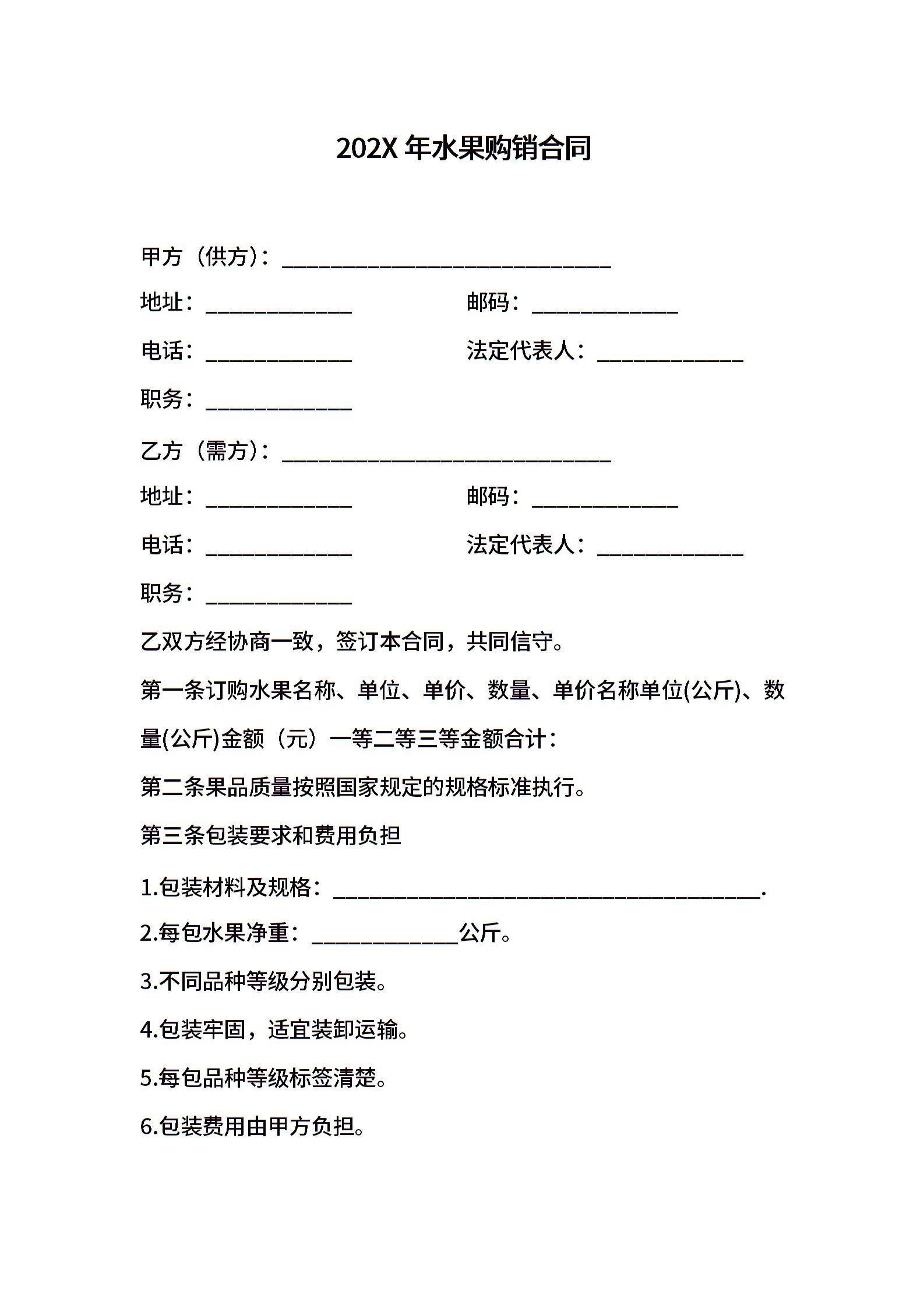 202X 年水果购销合同

甲方（供方）：______________________________

地址：_____________ 邮码：_____________

电话：_____________ 法定代表人：_____________

职务：_____________

乙方（需方）：______________________________

地址：_____________ 邮码：_____________

电话：_____________ 法定代表人：_____________

职务：_____________

乙双方经协商一致，签订本合同，共同信守。

第一条订购水果名称、单位、单价、数量、单价名称单位(公斤)、数量(公斤)金额（元）一等二等三等金额合计：

第二条果品质量按照国家规定的规格标准执行。

第三条包装要求和费用负担

1.包装材料及规格：_______________________________________.

2.每包水果净重：_____________公斤。

3.不同品种等级分别包装。

4.包装牢固，适宜装卸运输。

5.每包品种等级标签清楚。

6.包装费用由甲方负担。